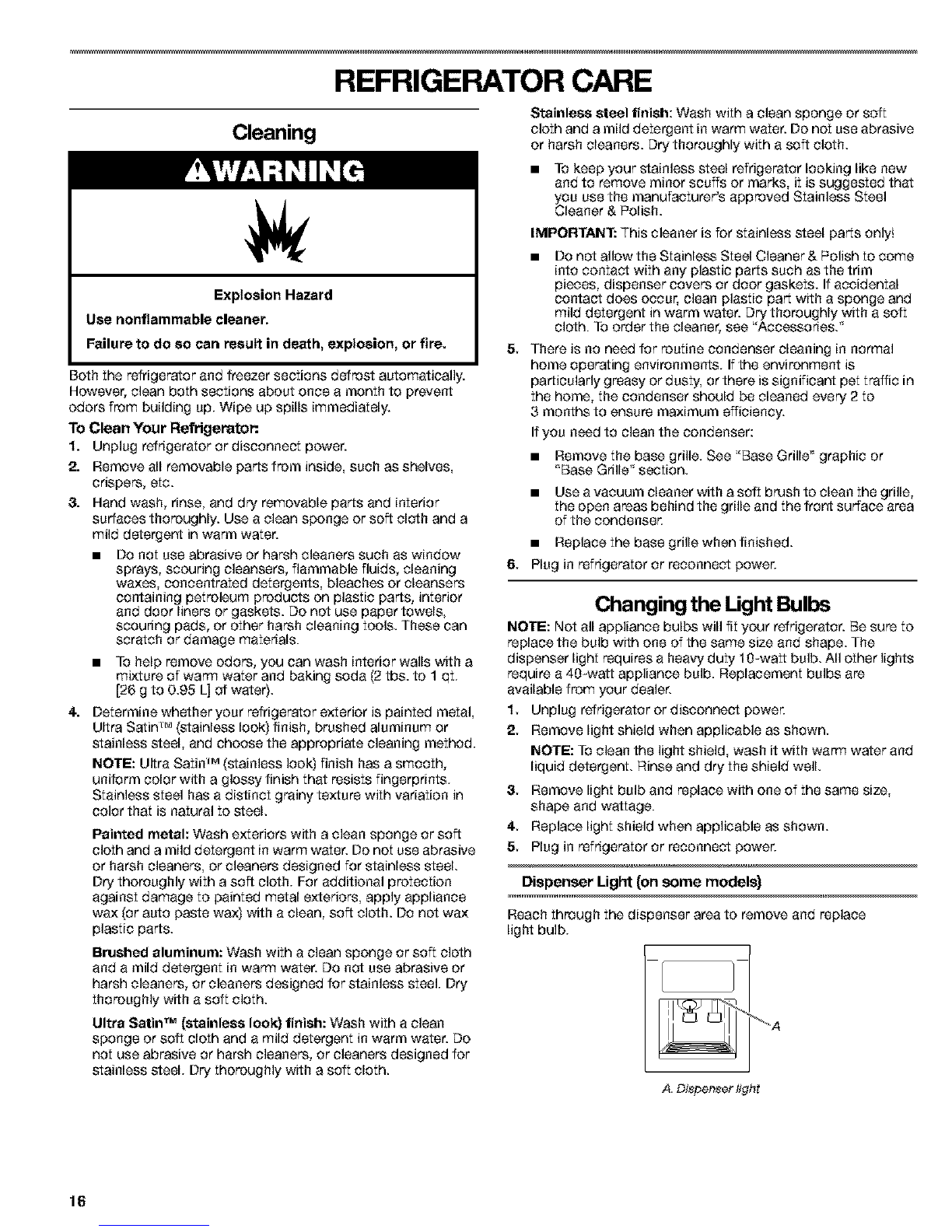 REFRIGERATOR CARE

Cleaning

⚠WARNING

Explosion Hazard

Use nonflammable cleaner.

Failure to do so can result in death, explosion, or fire.

Both the refrigerator and freezer sections defrost automatically. However, clean both sections about once a month to prevent odors from building up. Wipe up spills immediately.

To Clean Your Refrigerator:

1. Unplug refrigerator or disconnect power.

2. Remove all removable parts from inside, such as shelves, crispers, etc.

3. Hand wash, rinse, and dry removable parts and interior surfaces thoroughly. Use a clean sponge or soft cloth and a mild detergent in warm water.

■ Do not use abrasive or harsh cleaners such as window sprays, scouring cleansers, flammable fluids, cleaning waxes, concentrated detergents, bleaches or cleansers containing petroleum products on plastic parts, interior and door liners or gaskets. Do not use paper towels, scouring pads, or other harsh cleaning tools. These can scratch or damage materials.

■ To help remove odors, you can wash interior walls with a mixture of warm water and baking soda (2 tbs. to 1 qt. [26 g to 0.95 L] of water).

4. Determine whether your refrigerator exterior is painted metal, Ultra Satin™ (stainless look) finish, brushed aluminum or stainless steel, and choose the appropriate cleaning method.

NOTE: Ultra Satin™ (stainless look) finish has a smooth, uniform color with a glossy finish that resists fingerprints. Stainless steel has a distinct grainy texture with variation in color that is natural to steel.

Painted metal: Wash exteriors with a clean sponge or soft cloth and a mild detergent in warm water. Do not use abrasive or harsh cleaners, or cleaners designed for stainless steel. Dry thoroughly with a soft cloth. For additional protection against damage to painted metal exteriors, apply appliance wax (or auto paste wax) with a clean, soft cloth. Do not wax plastic parts.

Brushed aluminum: Wash with a clean sponge or soft cloth and a mild detergent in warm water. Do not use abrasive or harsh cleaners, or cleaners designed for stainless steel. Dry thoroughly with a soft cloth.

Ultra Satin™ (stainless look) finish: Wash with a clean sponge or soft cloth and a mild detergent in warm water. Do not use abrasive or harsh cleaners, or cleaners designed for stainless steel. Dry thoroughly with a soft cloth.

Stainless steel finish: Wash with a clean sponge or soft cloth and a mild detergent in warm water. Do not use abrasive or harsh cleaners. Dry thoroughly with a soft cloth.

■ To keep your stainless steel refrigerator looking like new and to remove minor scuffs or marks, it is suggested that you use the manufacturer's approved Stainless Steel Cleaner & Polish.

IMPORTANT: This cleaner is for stainless steel parts only!

■ Do not allow the Stainless Steel Cleaner & Polish to come into contact with any plastic parts such as the trim pieces, dispenser covers or door gaskets. If accidental contact does occur, clean plastic part with a sponge and mild detergent in warm water. Dry thoroughly with a soft cloth. To order the cleaner, see "Accessories."

5. There is no need for routine condenser cleaning in normal home operating environments. If the environment is particularly greasy or dusty, or there is significant pet traffic in the home, the condenser should be cleaned every 2 to 3 months to ensure maximum efficiency.

If you need to clean the condenser:

■ Remove the base grille. See "Base Grille" graphic or "Base Grille" section.

■ Use a vacuum cleaner with a soft brush to clean the grille, the open areas behind the grille and the front surface area of the condenser.

■ Replace the base grille when finished.

6. Plug in refrigerator or reconnect power.

Changing the Light Bulbs

NOTE: Not all appliance bulbs will fit your refrigerator. Be sure to replace the bulb with one of the same size and shape. The dispenser light requires a heavy duty 10-watt bulb. All other lights require a 40-watt appliance bulb. Replacement bulbs are available from your dealer.

1. Unplug refrigerator or disconnect power.

2. Remove light shield when applicable as shown.

NOTE: To clean the light shield, wash it with warm water and liquid detergent. Rinse and dry the shield well.

3. Remove light bulb and replace with one of the same size, shape and wattage.

4. Replace light shield when applicable as shown.

5. Plug in refrigerator or reconnect power.

Dispenser Light (on some models)

Reach through the dispenser area to remove and replace light bulb.

A

A. Dispenser light

16